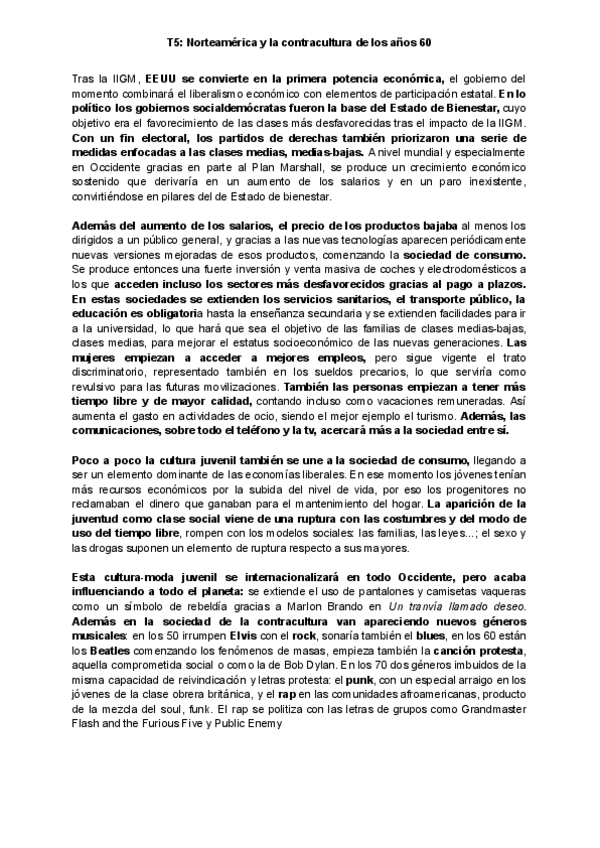 T5: Norteamérica y la contracultura de los años 60

Tras la IIGM, EEUU se convierte en la primera potencia económica, el gobierno del momento combinará el liberalismo económico con elementos de participación estatal. En lo político los gobiernos socialdemócratas fueron la base del Estado de Bienestar, cuyo objetivo era el favorecimiento de las clases más desfavorecidas tras el impacto de la IIGM. Con un fin electoral, los partidos de derechas también priorizaron una serie de medidas enfocadas a las clases medias, medias-bajas. A nivel mundial y especialmente en Occidente gracias en parte al Plan Marshall, se produce un crecimiento económico sostenido que derivaría en un aumento de los salarios y en un paro inexistente, convirtiéndose en pilares del de Estado de bienestar.

Además del aumento de los salarios, el precio de los productos bajaba al menos los dirigidos a un público general, y gracias a las nuevas tecnologías aparecen periódicamente nuevas versiones mejoradas de esos productos, comenzando la sociedad de consumo. Se produce entonces una fuerte inversión y venta masiva de coches y electrodomésticos a los que acceden incluso los sectores más desfavorecidos gracias al pago a plazos. En estas sociedades se extienden los servicios sanitarios, el transporte público, la educación es obligatoria hasta la enseñanza secundaria y se extienden facilidades para ir a la universidad, lo que hará que sea el objetivo de las familias de clases medias-bajas, clases medias, para mejorar el estatus socioeconómico de las nuevas generaciones. Las mujeres empiezan a acceder a mejores empleos, pero sigue vigente el trato discriminatorio, representado también en los sueldos precarios, lo que serviría como revulsivo para las futuras movilizaciones. También las personas empiezan a tener más tiempo libre y de mayor calidad, contando incluso como vacaciones remuneradas. Así aumenta el gasto en actividades de ocio, siendo el mejor ejemplo el turismo. Además, las comunicaciones, sobre todo el teléfono y la tv, acercará más a la sociedad entre sí.

Poco a poco la cultura juvenil también se une a la sociedad de consumo, llegando a ser un elemento dominante de las economías liberales. En ese momento los jóvenes tenían más recursos económicos por la subida del nivel de vida, por eso los progenitores no reclamaban el dinero que ganaban para el mantenimiento del hogar. La aparición de la juventud como clase social viene de una ruptura con las costumbres y del modo de uso del tiempo libre, rompen con los modelos sociales: las familias, las leyes...; el sexo y las drogas suponen un elemento de ruptura respecto a sus mayores.

Esta cultura-moda juvenil se internacionalizará en todo Occidente, pero acaba influenciando a todo el planeta: se extiende el uso de pantalones y camisetas vaqueras como un símbolo de rebeldía gracias a Marlon Brando en Un tranvía llamado deseo. Además en la sociedad de la contracultura van apareciendo nuevos géneros musicales: en los 50 irrumpen Elvis con el rock, sonaría también el blues, en los 60 están los Beatles comenzando los fenómenos de masas, empieza también la canción protesta, aquella comprometida social o como la de Bob Dylan. En los 70 dos géneros imbuidos de la misma capacidad de reivindicación y letras protesta: el punk, con un especial arraigo en los jóvenes de la clase obrera británica, y el rap en las comunidades afroamericanas, producto de la mezcla del soul, funk. El rap se politiza con las letras de grupos como Grandmaster Flash and the Furious Five y Public Enemy